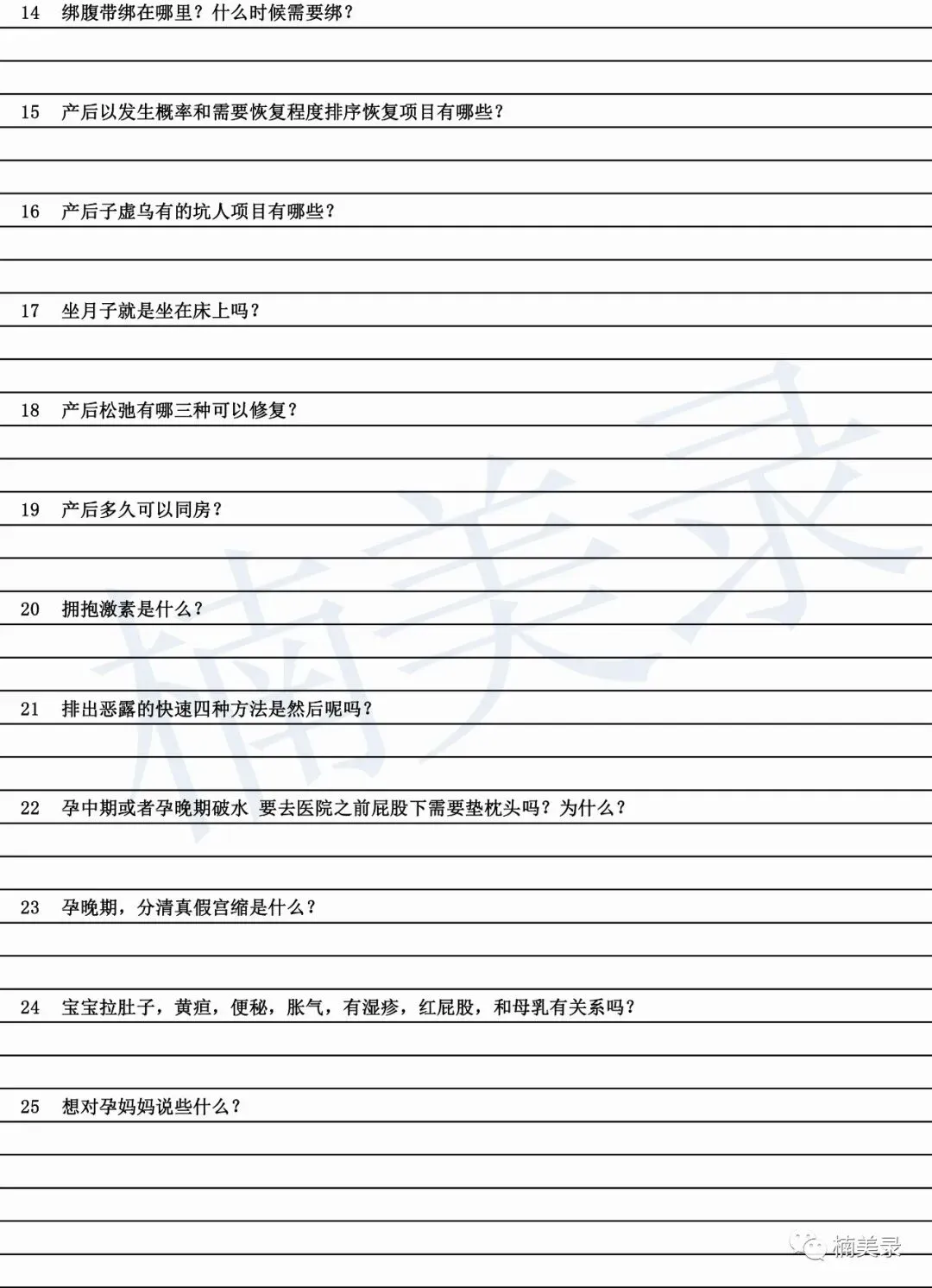 14 绑腹带绑在哪里？什么时候需要绑？

15 产后以发生概率和需要恢复程度排序恢复项目有哪些？

16 产后子虚乌有的坑人项目有哪些？

17 坐月子就是坐在床上吗？

18 产后松弛有哪三种可以修复？

19 产后多久可以同房？

20 拥抱激素是什么？

21 排出恶露的快速四种方法是然后呢吗？

22 孕中期或者孕晚期破水 要去医院之前屁股下需要垫枕头吗？为什么？

23 孕晚期，分清真假宫缩是什么？

24 宝宝拉肚子，黄疸，便秘，胀气，有湿疹，红屁股，和母乳有关系吗？

25 想对孕妈妈说些什么？

楠美录

楠美录